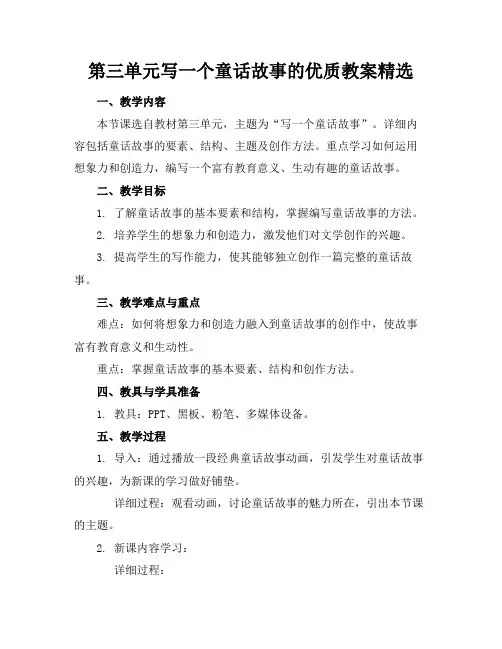 第三单元写一个童话故事的优质教案精选

一、教学内容

本节课选自教材第三单元，主题为“写一个童话故事”。详细内容包括童话故事的要素、结构、主题及创作方法。重点学习如何运用想象力和创造力，编写一个富有教育意义、生动有趣的童话故事。

二、教学目标

1. 了解童话故事的基本要素和结构，掌握编写童话故事的方法。

2. 培养学生的想象力和创造力，激发他们对文学创作的兴趣。

3. 提高学生的写作能力，使其能够独立创作一篇完整的童话故事。

三、教学难点与重点

难点：如何将想象力和创造力融入到童话故事的创作中，使故事富有教育意义和生动性。

重点：掌握童话故事的基本要素、结构和创作方法。

四、教具与学具准备

1. 教具：PPT、黑板、粉笔、多媒体设备。

五、教学过程

1. 导入：通过播放一段经典童话故事动画，引发学生对童话故事的兴趣，为新课的学习做好铺垫。

详细过程：观看动画，讨论童话故事的魅力所在，引出本节课的主题。

2. 新课内容学习：

详细过程：